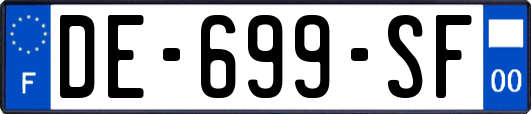 F
DE-699-SF
00